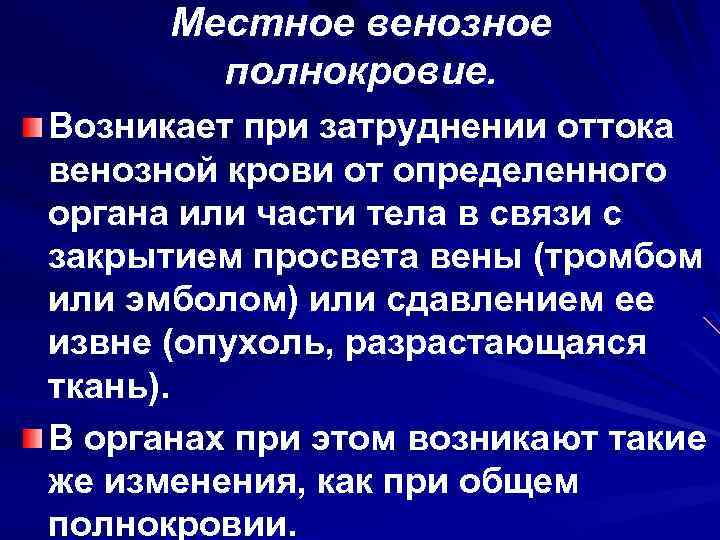 Местное венозное полнокровие.

Возникает при затруднении оттока венозной крови от определенного органа или части тела в связи с закрытием просвета вены (тромбом или эмболом) или сдавлением ее извне (опухоль, разрастающаяся ткань).

В органах при этом возникают такие же изменения, как при общем полнокровии.